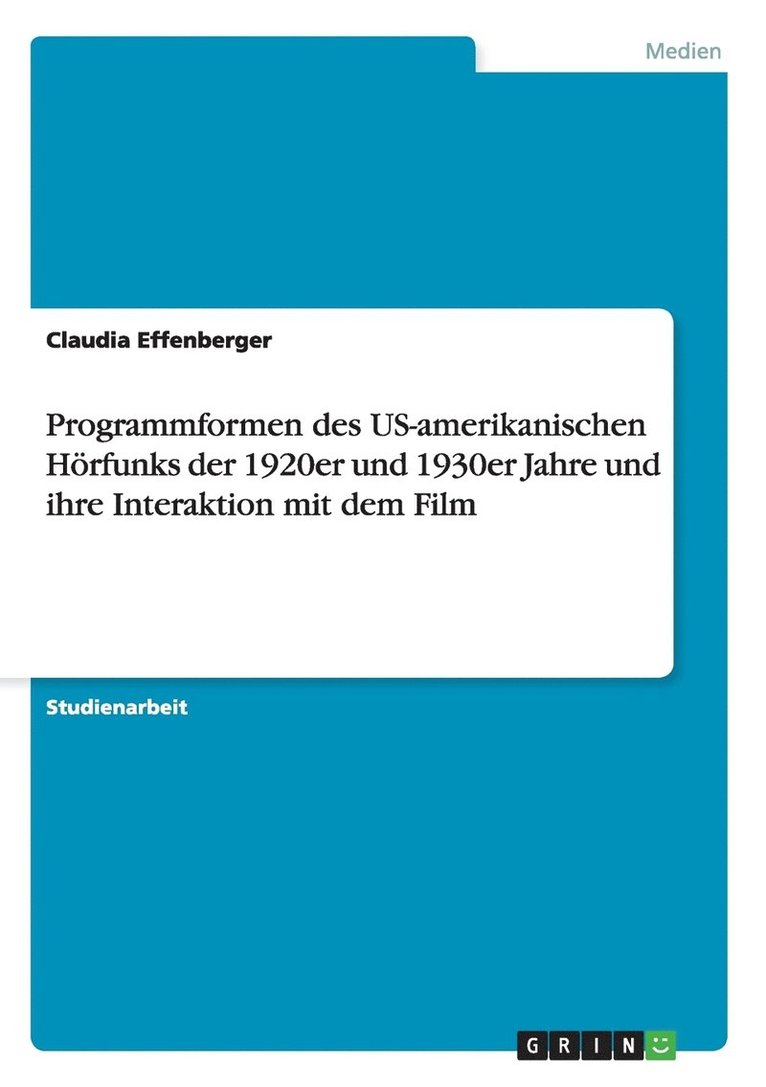 Medien

Claudia Effenberger

Programmformen des US-amerikanischen Hörfunks der 1920er und 1930er Jahre und ihre Interaktion mit dem Film

Studienarbeit

GRIN